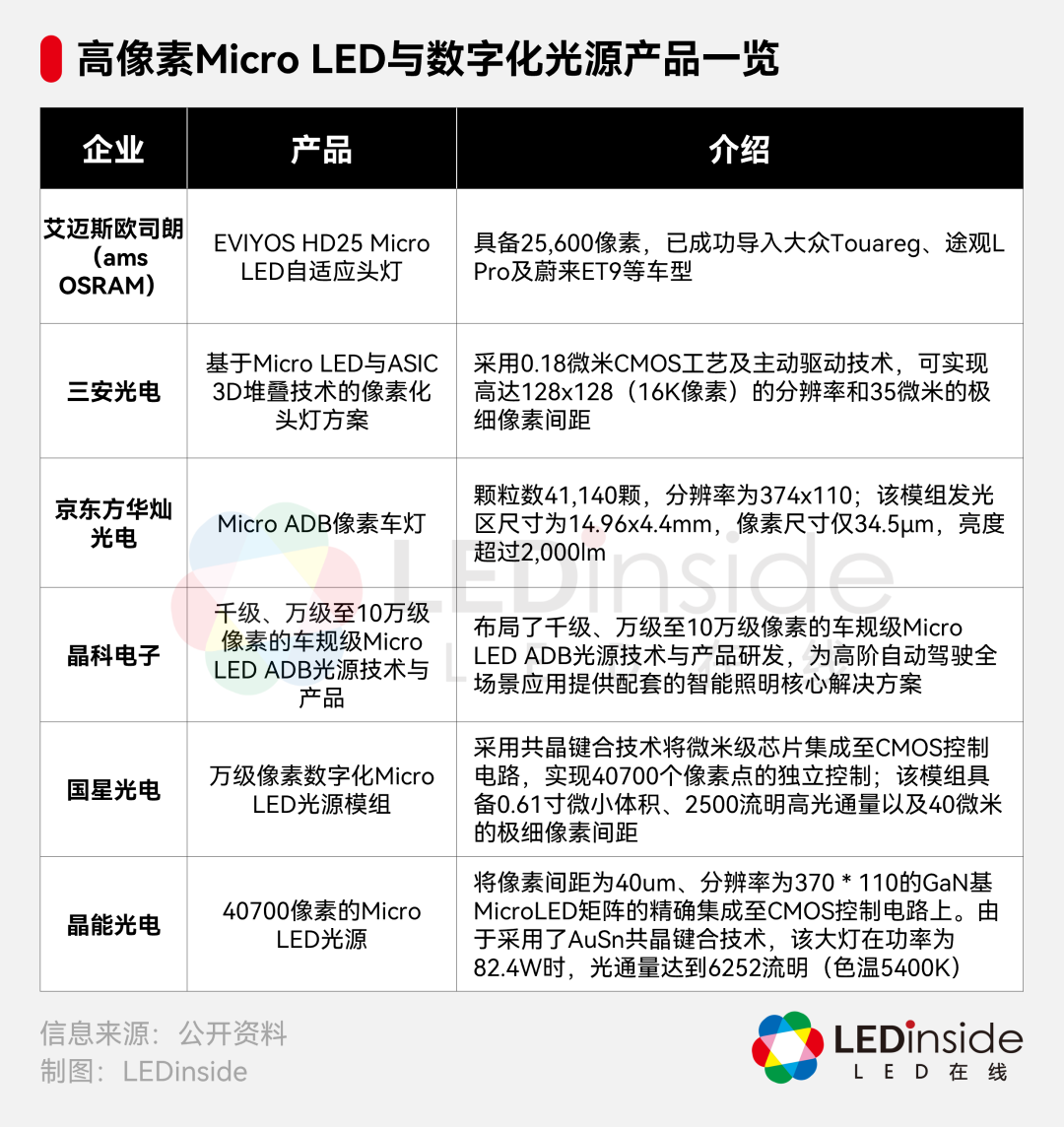 高像素Micro LED与数字化光源产品一览

| 企业 | 产品 | 介绍 |
|---|---|---|
| 艾迈斯欧司朗（ams OSRAM） | EVIYOS HD25 Micro LED自适应头灯 | 具备25,600像素，已成功导入大众Touareg、途观L Pro及蔚来ET9等车型 |
| 三安光电 | 基于Micro LED与ASIC 3D堆叠技术的像素化头灯方案 | 采用0.18微米CMOS工艺及主动驱动技术，可实现高达128x128（16K像素）的分辨率和35微米的极细像素间距 |
| 京东方华灿光电 | Micro ADB像素车灯 | 颗粒数41,140颗，分辨率为374x110；该模组发光区尺寸为14.96x4.4mm，像素尺寸仅34.5μm，亮度超过2,000lm |
| 晶科电子 | 千级、万级至10万级像素的车规级Micro LED ADB光源技术与产品 | 布局了千级、万级至10万级像素的车规级Micro LED ADB光源技术与产品研发，为高阶自动驾驶全场景应用提供配套的智能照明核心解决方案 |
| 国星光电 | 万级像素数字化Micro LED光源模组 | 采用共晶键合技术将微米级芯片集成至CMOS控制电路，实现40700个像素点的独立控制；该模组具备0.61寸微小体积、2500流明高光通量以及40微米的极细像素间距 |
| 晶能光电 | 40700像素的Micro LED光源 | 将像素间距为40um、分辨率为370 * 110的GaN基MicroLED矩阵的精确集成至CMOS控制电路上。由于采用了AuSn共晶键合技术，该大灯在功率为82.4W时，光通量达到6252流明（色温5400K） |

信息来源：公开资料
制图：LEDinside

LEDinside
LED在线